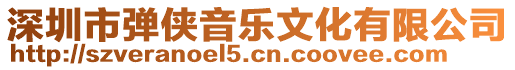 深圳市弹侠音乐文化有限公司
http://szveranoel5.cn.coovee.com